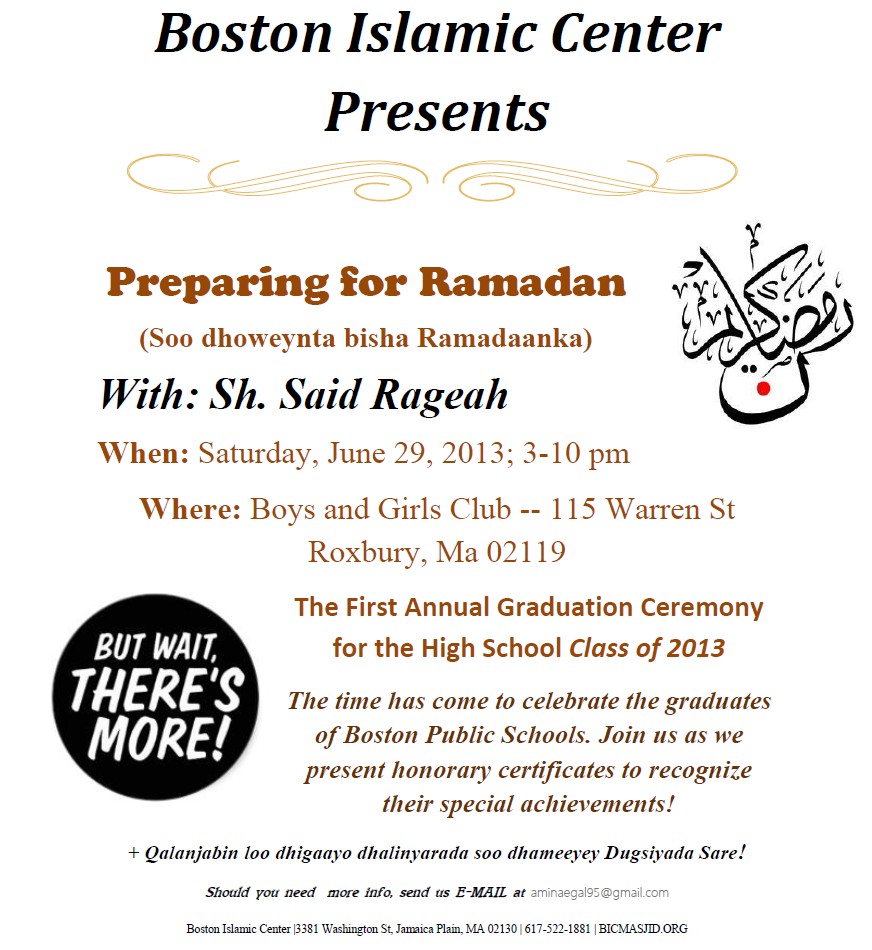 Boston Islamic Center Presents

Preparing for Ramadan

(Soo dhoweynta bisha Ramadaanka)

رمضان كريم

With: Sh. Said Rageah

When: Saturday, June 29, 2013; 3-10 pm

Where: Boys and Girls Club -- 115 Warren St Roxbury, Ma 02119

BUT WAIT, THERE'S MORE!

The First Annual Graduation Ceremony for the High School Class of 2013

The time has come to celebrate the graduates of Boston Public Schools. Join us as we present honorary certificates to recognize their special achievements!

+ Qalanjabin loo dhigaayo dhalinyarada soo dhameeyey Dugsiyada Sare!

Should you need more info, send us E-MAIL at aminaegal95@gmail.com

Boston Islamic Center |3381 Washington St, Jamaica Plain, MA 02130 | 617-522-1881 | BICMASJID.ORG